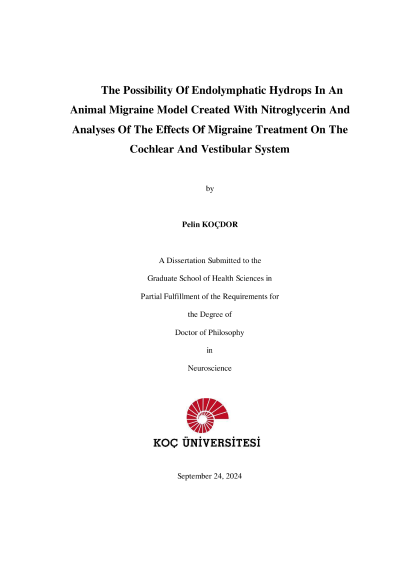 The Possibility Of Endolymphatic Hydrops In An Animal Migraine Model Created With Nitroglycerin And Analyses Of The Effects Of Migraine Treatment On The Cochlear And Vestibular System

by

Pelin KOÇDOR

A Dissertation Submitted to the
Graduate School of Health Sciences in
Partial Fulfillment of the Requirements for
the Degree of
Doctor of Philosophy
in
Neuroscience

KOÇ ÜNİVERSİTESİ

September 24, 2024